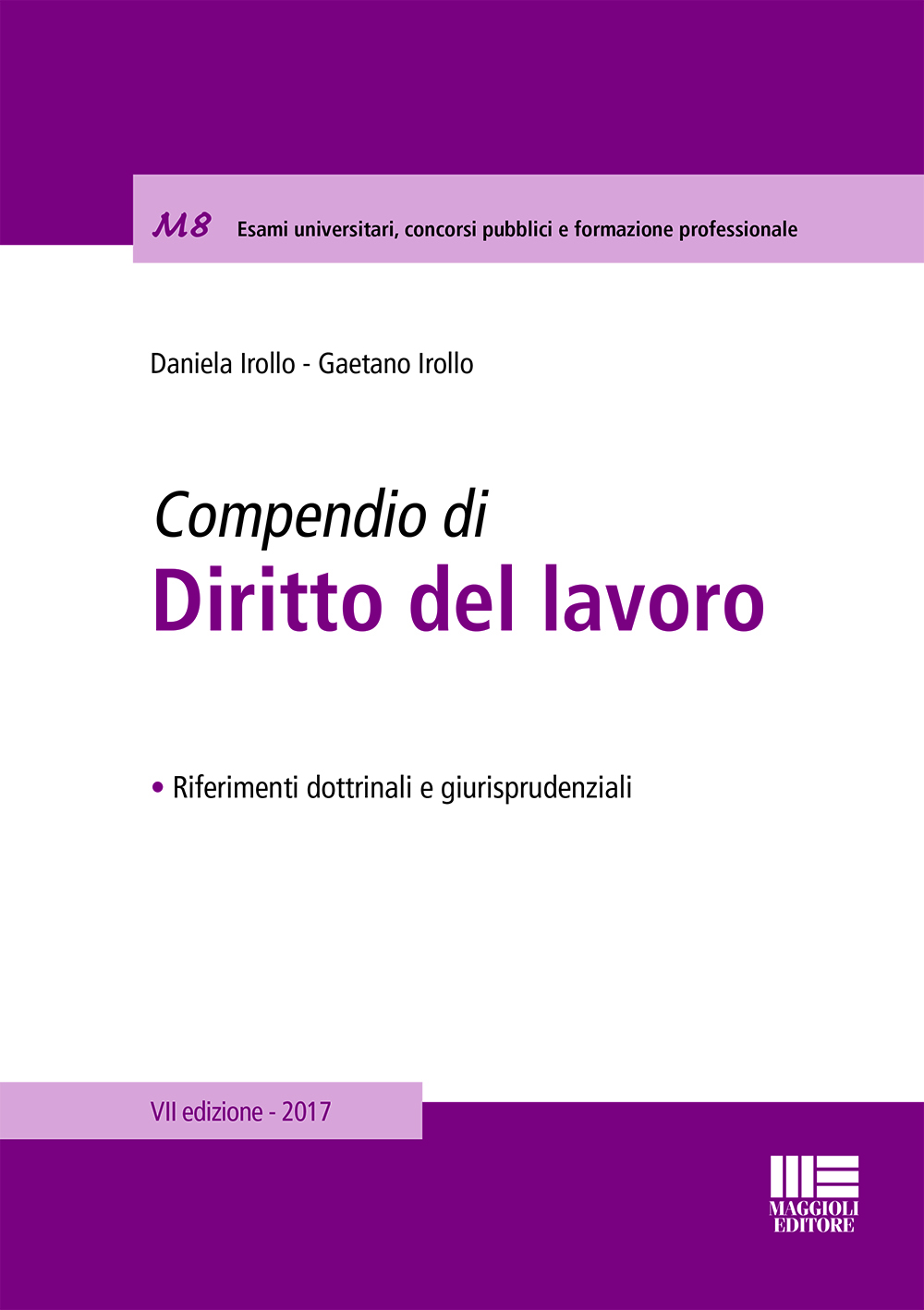 M8 Esami universitari, concorsi pubblici e formazione professionale

Daniela Irollo - Gaetano Irollo

Compendio di
Diritto del lavoro

• Riferimenti dottrinali e giurisprudenziali

VII edizione - 2017

MAGGIOLI
EDITORE